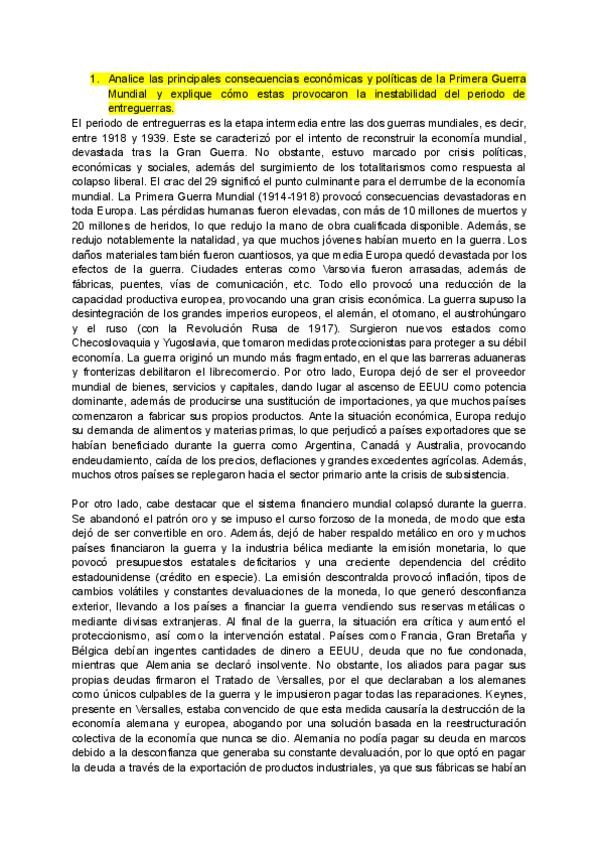 1. Analice las principales consecuencias económicas y políticas de la Primera Guerra Mundial y explique cómo estas provocaron la inestabilidad del periodo de entreguerras.

El periodo de entreguerras es la etapa intermedia entre las dos guerras mundiales, es decir, entre 1918 y 1939. Este se caracterizó por el intento de reconstruir la economía mundial, devastada tras la Gran Guerra. No obstante, estuvo marcado por crisis políticas, económicas y sociales, además del surgimiento de los totalitarismos como respuesta al colapso liberal. El crac del 29 significó el punto culminante para el derrumbe de la economía mundial. La Primera Guerra Mundial (1914-1918) provocó consecuencias devastadoras en toda Europa. Las pérdidas humanas fueron elevadas, con más de 10 millones de muertos y 20 millones de heridos, lo que redujo la mano de obra cualificada disponible. Además, se redujo notablemente la natalidad, ya que muchos jóvenes habían muerto en la guerra. Los daños materiales también fueron cuantiosos, ya que media Europa quedó devastada por los efectos de la guerra. Ciudades enteras como Varsovia fueron arrasadas, además de fábricas, puentes, vías de comunicación, etc. Todo ello provocó una reducción de la capacidad productiva europea, provocando una gran crisis económica. La guerra supuso la desintegración de los grandes imperios europeos, el alemán, el otomano, el austrohúngaro y el ruso (con la Revolución Rusa de 1917). Surgieron nuevos estados como Checoslovaquia y Yugoslavia, que tomaron medidas proteccionistas para proteger a su débil economía. La guerra originó un mundo más fragmentado, en el que las barreras aduaneras y fronterizas debilitaron el librecomercio. Por otro lado, Europa dejó de ser el proveedor mundial de bienes, servicios y capitales, dando lugar al ascenso de EEUU como potencia dominante, además de producirse una sustitución de importaciones, ya que muchos países comenzaron a fabricar sus propios productos. Ante la situación económica, Europa redujo su demanda de alimentos y materias primas, lo que perjudicó a países exportadores que se habían beneficiado durante la guerra como Argentina, Canadá y Australia, provocando endeudamiento, caída de los precios, deflaciones y grandes excedentes agrícolas. Además, muchos otros países se replegaron hacia el sector primario ante la crisis de subsistencia.

Por otro lado, cabe destacar que el sistema financiero mundial colapsó durante la guerra. Se abandonó el patrón oro y se impuso el curso forzoso de la moneda, de modo que esta dejó de ser convertible en oro. Además, dejó de haber respaldo metálico en oro y muchos países financiaron la guerra y la industria bélica mediante la emisión monetaria, lo que povocó presupuestos estatales deficitarios y una creciente dependencia del crédito estadounidense (crédito en especie). La emisión descontralda provocó inflación, tipos de cambios volátiles y constantes devaluaciones de la moneda, lo que generó desconfianza exterior, llevando a los países a financiar la guerra vendiendo sus reservas metálicas o mediante divisas extranjeras. Al final de la guerra, la situación era crítica y aumentó el proteccionismo, así como la intervención estatal. Países como Francia, Gran Bretaña y Bélgica debían ingentes cantidades de dinero a EEUU, deuda que no fue condonada, mientras que Alemania se declaró insolvente. No obstante, los aliados para pagar sus propias deudas firmaron el Tratado de Versalles, por el que declaraban a los alemanes como únicos culpables de la guerra y le impusieron pagar todas las reparaciones. Keynes, presente en Versalles, estaba convencido de que esta medida causaría la destrucción de la economía alemana y europea, abogando por una solución basada en la reestructuración colectiva de la economía que nunca se dio. Alemania no podía pagar su deuda en marcos debido a la desconfianza que generaba su constante devaluación, por lo que optó en pagar la deuda a través de la exportación de productos industriales, ya que sus fábricas se habían